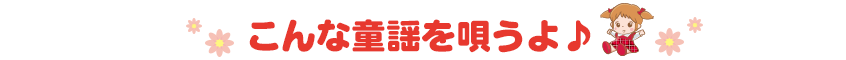 こんな童謡を唄うよ♪